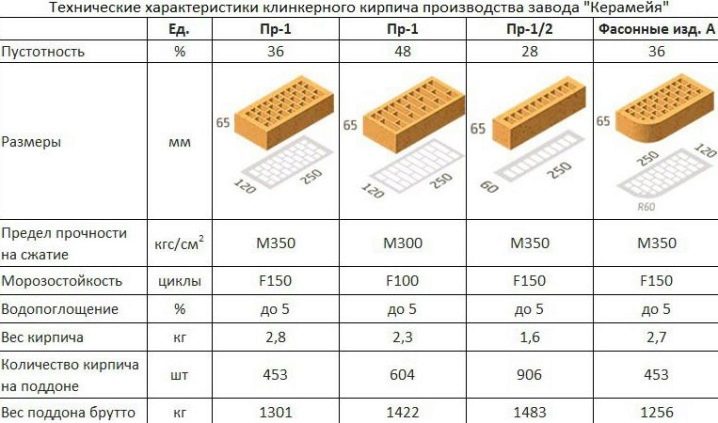 Технические характеристики клинкерного кирпича производства завода "Керамейя"

| | Ед. | Пр-1 | Пр-1 | Пр-1/2 | Фасонные изд. А |
|---|---|---|---|---|---|
| Пустотность | % | 36 | 48 | 28 | 36 |
| Размеры | мм | 65 120 250 | 65 120 250 | 65 60 250 | 65 250 120 R60 |
| Предел прочности на сжатие | кгс/см$^2$ | М350 | М300 | М350 | М350 |
| Морозостойкость | циклы | F150 | F100 | F150 | F150 |
| Водопоглощение | % | до 5 | до 5 | до 5 | до 5 |
| Вес кирпича | кг | 2,8 | 2,3 | 1,6 | 2,7 |
| Количество кирпича на поддоне | шт | 453 | 604 | 906 | 453 |
| Вес поддона брутто | кг | 1301 | 1422 | 1483 | 1256 |